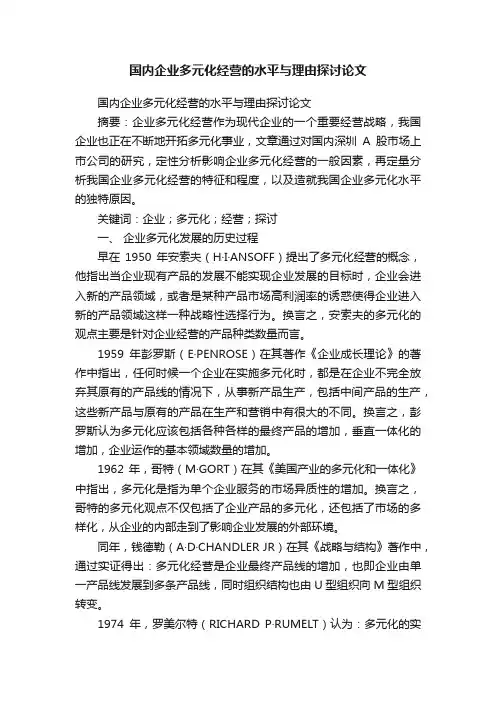 国内企业多元化经营的水平与理由探讨论文

国内企业多元化经营的水平与理由探讨论文

摘要：企业多元化经营作为现代企业的一个重要经营战略，我国企业也正在不断地开拓多元化事业，文章通过对国内深圳 A 股市场上市公司的研究，定性分析影响企业多元化经营的一般因素，再定量分析我国企业多元化经营的特征和程度，以及造就我国企业多元化水平的独特原因。

关键词：企业；多元化；经营；探讨

一、 企业多元化发展的历史过程

早在 1950 年安索夫（H·I·ANSOFF）提出了多元化经营的概念，他指出当企业现有产品的发展不能实现企业发展的目标时，企业会进入新的产品领域，或者是某种产品市场高利润率的诱惑使得企业进入新的产品领域这样一种战略性选择行为。换言之，安索夫的多元化的观点主要是针对企业经营的产品种类数量而言。

1959 年彭罗斯（E·PENROSE）在其著作《企业成长理论》的著作中指出，任何时候一个企业在实施多元化时，都是在企业不完全放弃其原有的产品线的情况下，从事新产品生产，包括中间产品的生产，这些新产品与原有的产品在生产和营销中有很大的不同。换言之，彭罗斯认为多元化应该包括各种各样的最终产品的增加，垂直一体化的增加，企业运作的基本领域数量的增加。

1962 年，哥特（M·GORT）在其《美国产业的多元化和一体化》中指出，多元化是指为单个企业服务的市场异质性的增加。换言之，哥特的多元化观点不仅包括了企业产品的多元化，还包括了市场的多样化，从企业的内部走到了影响企业发展的外部环境。

同年，钱德勒（A·D·CHANDLER JR）在其《战略与结构》著作中，通过实证得出：多元化经营是企业最终产品线的增加，也即企业由单一产品线发展到多条产品线，同时组织结构也由 U 型组织向 M 型组织转变。

1974 年，罗美尔特（RICHARD P·RUMELT）认为：多元化的实